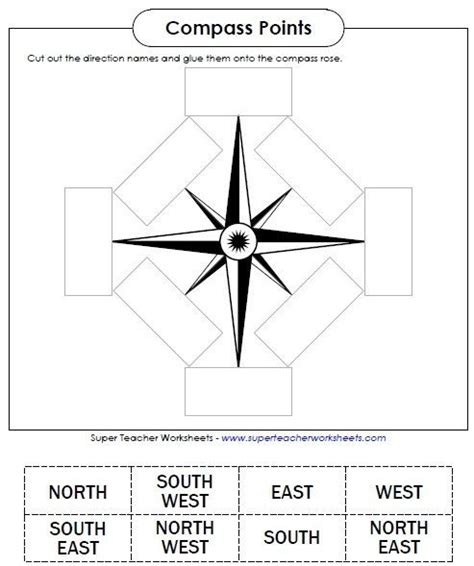 Compass Points

Cut out the direction names and glue them onto the compass rose.

Super Teacher Worksheets - www.superteacherworksheets.com

| NORTH | SOUTH WEST | EAST | WEST |
|---|---|---|---|
| SOUTH EAST | NORTH WEST | SOUTH | NORTH EAST |